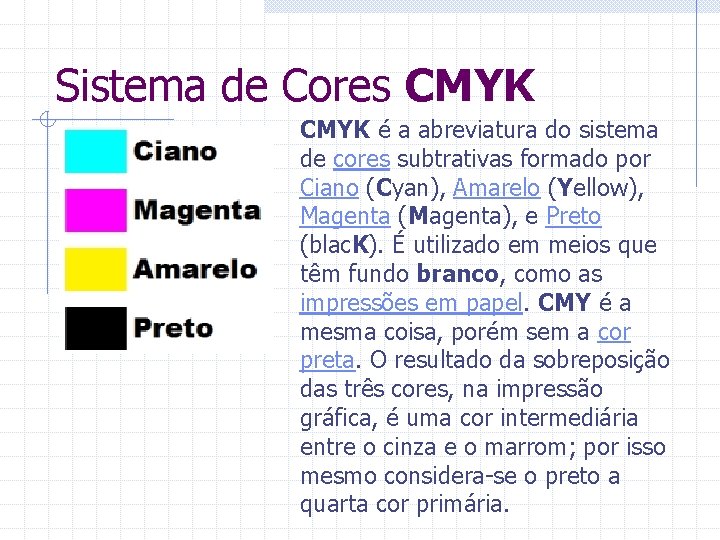 Sistema de Cores CMYK

Ciano
Magenta
Amarelo
Preto

CMYK é a abreviatura do sistema de cores subtrativas formado por Ciano (Cyan), Amarelo (Yellow), Magenta (Magenta), e Preto (blacK). É utilizado em meios que têm fundo branco, como as impressões em papel. CMY é a mesma coisa, porém sem a cor preta. O resultado da sobreposição das três cores, na impressão gráfica, é uma cor intermediária entre o cinza e o marrom; por isso mesmo considera-se o preto a quarta cor primária.